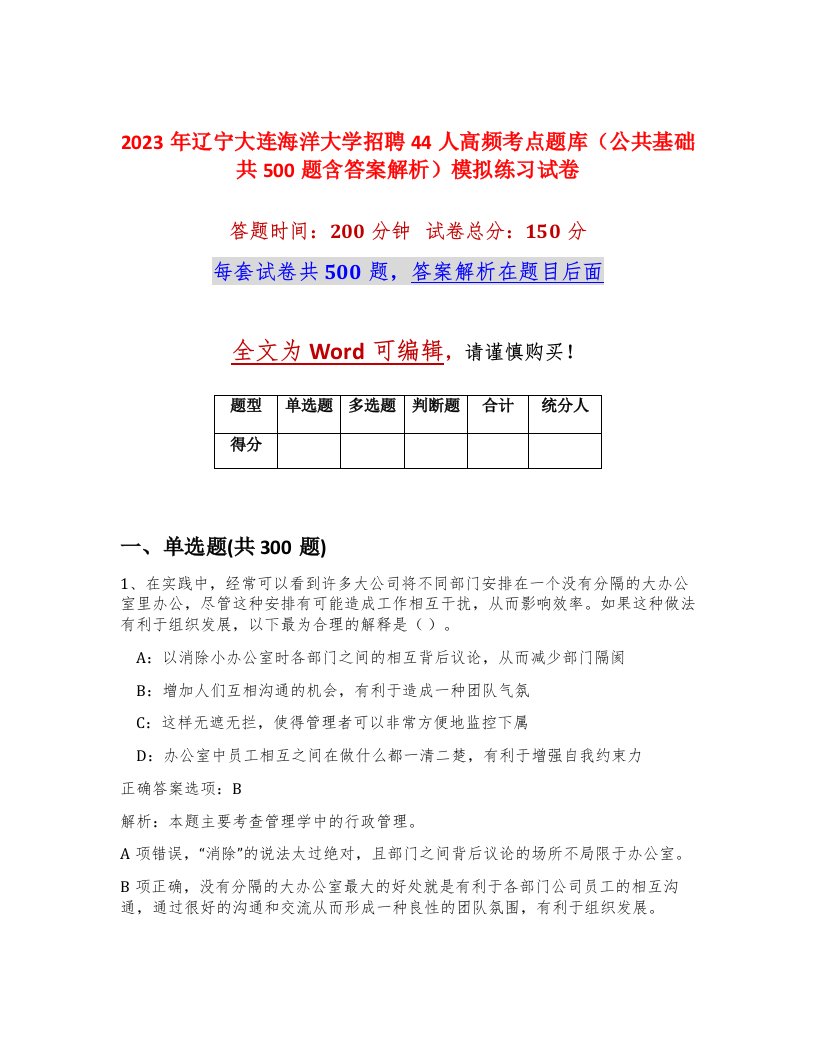 2023 年辽宁大连海洋大学招聘 44 人高频考点题库（公共基础共 500 题含答案解析）模拟练习试卷

答题时间：200 分钟 试卷总分：150 分

每套试卷共 500 题，答案解析在题目后面

全文为 Word 可编辑，请谨慎购买！

| 题型 | 单选题 | 多选题 | 判断题 | 合计 | 统分人 |
|---|---|---|---|---|---|
| 得分 | | | | | |

一、单选题(共 300 题)

1、在实践中，经常可以看到许多大公司将不同部门安排在一个没有分隔的大办公室里办公，尽管这种安排有可能造成工作相互干扰，从而影响效率。如果这种做法有利于组织发展，以下最为合理的解释是（ ）。

A：以消除小办公室时各部门之间的相互背后议论，从而减少部门隔阂

B：增加人们互相沟通的机会，有利于造成一种团队气氛

C：这样无遮无拦，使得管理者可以非常方便地监控下属

D：办公室中员工相互之间在做什么都一清二楚，有利于增强自我约束力

正确答案选项：B

解析：本题主要考查管理学中的行政管理。

A 项错误，“消除”的说法太过绝对，且部门之间背后议论的场所不局限于办公室。

B 项正确，没有分隔的大办公室最大的好处就是有利于各部门公司员工的相互沟通，通过很好的沟通和交流从而形成一种良性的团队氛围，有利于组织发展。